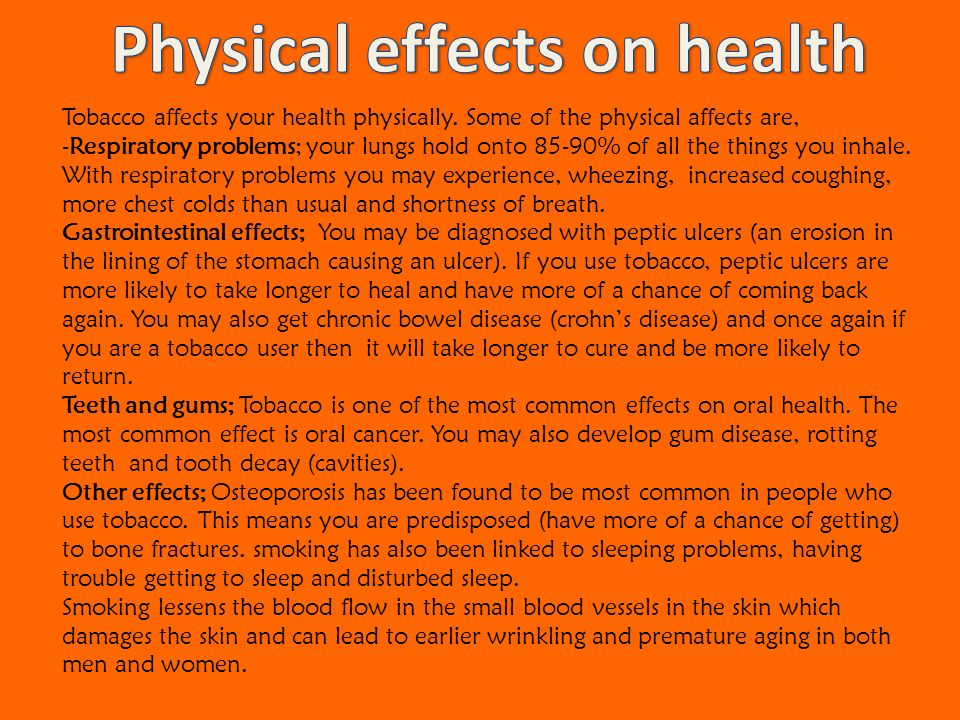 Physical effects on health

Tobacco affects your health physically. Some of the physical affects are,
-Respiratory problems; your lungs hold onto 85-90% of all the things you inhale. With respiratory problems you may experience, wheezing, increased coughing, more chest colds than usual and shortness of breath.
Gastrointestinal effects; You may be diagnosed with peptic ulcers (an erosion in the lining of the stomach causing an ulcer). If you use tobacco, peptic ulcers are more likely to take longer to heal and have more of a chance of coming back again. You may also get chronic bowel disease (crohn's disease) and once again if you are a tobacco user then it will take longer to cure and be more likely to return.
Teeth and gums; Tobacco is one of the most common effects on oral health. The most common effect is oral cancer. You may also develop gum disease, rotting teeth and tooth decay (cavities).
Other effects; Osteoporosis has been found to be most common in people who use tobacco. This means you are predisposed (have more of a chance of getting) to bone fractures. smoking has also been linked to sleeping problems, having trouble getting to sleep and disturbed sleep.
Smoking lessens the blood flow in the small blood vessels in the skin which damages the skin and can lead to earlier wrinkling and premature aging in both men and women.